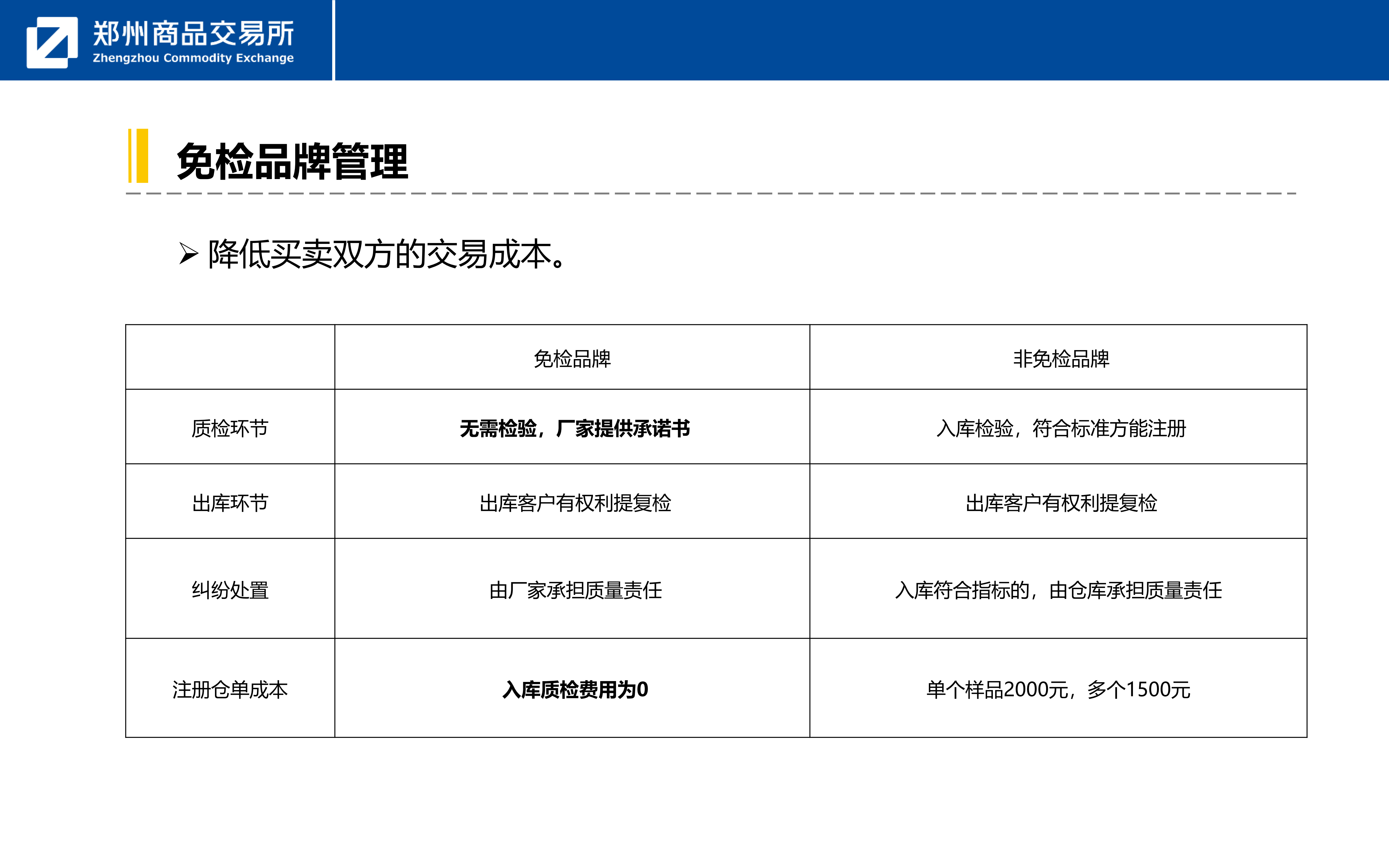 郑州商品交易所
Zhengzhou Commodity Exchange

免检品牌管理

➢ 降低买卖双方的交易成本。

| | 免检品牌 | 非免检品牌 |
|---|---|---|
| 质检环节 | 无需检验，厂家提供承诺书 | 入库检验，符合标准方能注册 |
| 出库环节 | 出库客户有权利提复检 | 出库客户有权利提复检 |
| 纠纷处置 | 由厂家承担质量责任 | 入库符合指标的，由仓库承担质量责任 |
| 注册仓单成本 | 入库质检费用为0 | 单个样品2000元，多个1500元 |